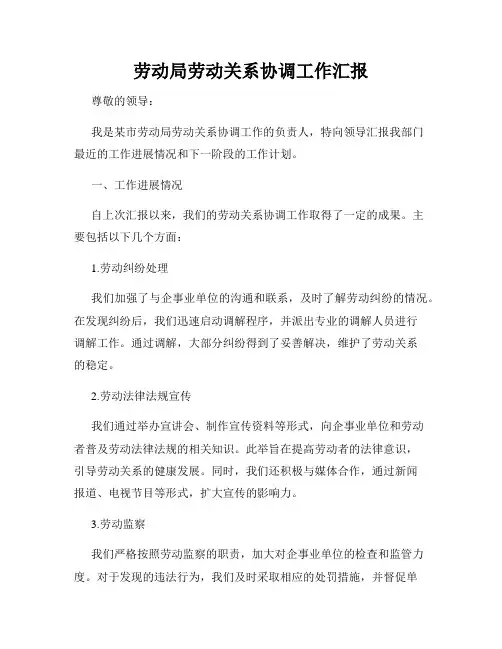 劳动局劳动关系协调工作汇报

尊敬的领导：

我是某市劳动局劳动关系协调工作的负责人，特向领导汇报我部门最近的工作进展情况和下一阶段的工作计划。

一、工作进展情况

自上次汇报以来，我们的劳动关系协调工作取得了一定的成果。主要包括以下几个方面：

1.劳动纠纷处理

我们加强了与企事业单位的沟通和联系，及时了解劳动纠纷的情况。在发现纠纷后，我们迅速启动调解程序，并派出专业的调解人员进行调解工作。通过调解，大部分纠纷得到了妥善解决，维护了劳动关系的稳定。

2.劳动法律法规宣传

我们通过举办宣讲会、制作宣传资料等形式，向企事业单位和劳动者普及劳动法律法规的相关知识。此举旨在提高劳动者的法律意识，引导劳动关系的健康发展。同时，我们还积极与媒体合作，通过新闻报道、电视节目等形式，扩大宣传的影响力。

3.劳动监察

我们严格按照劳动监察的职责，加大对企事业单位的检查和监管力度。对于发现的违法行为，我们及时采取相应的处罚措施，并督促单